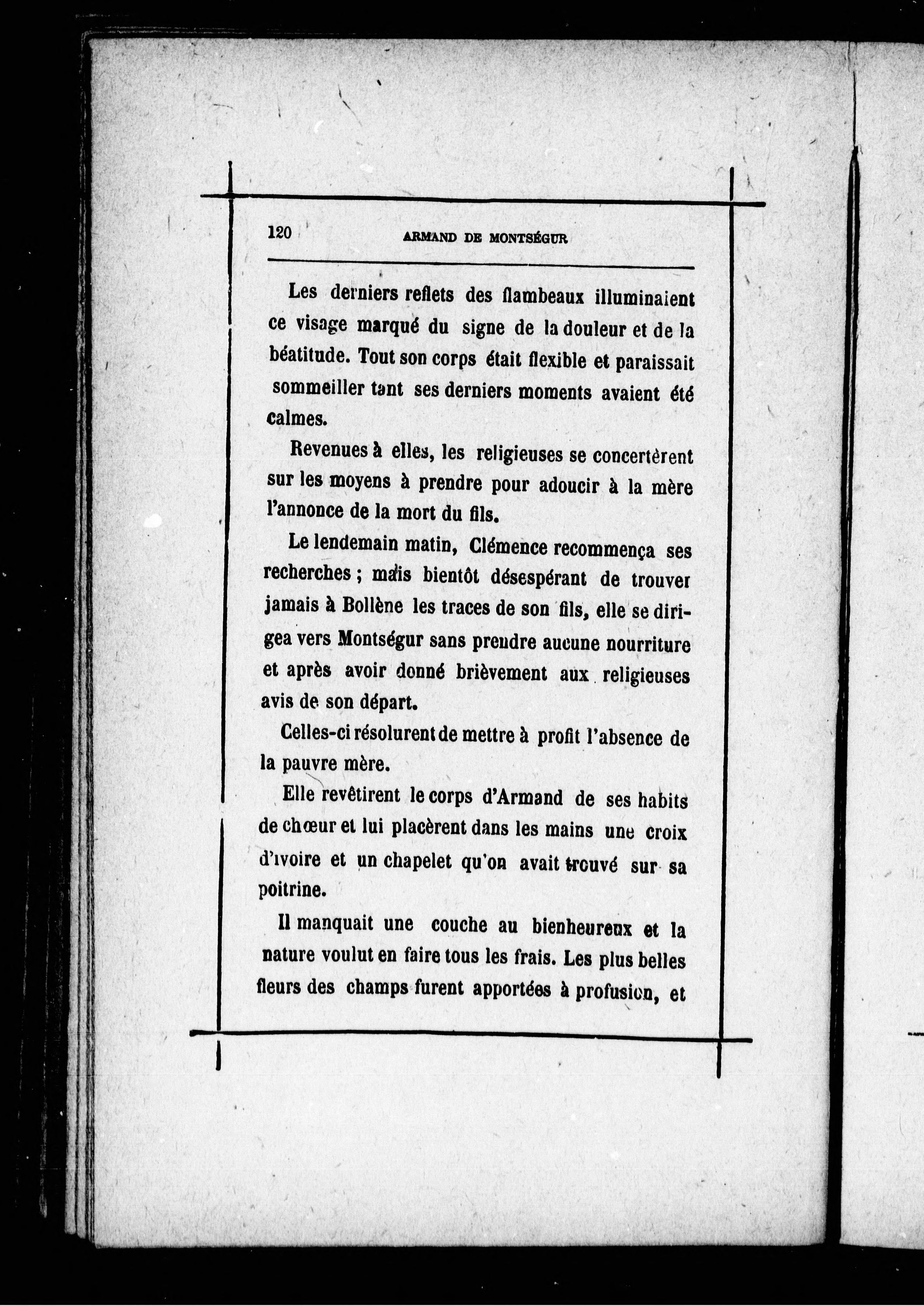 120 ARMAND DE MONTSÉGUR

Les derniers reflets des flambeaux illuminaient ce visage marqué du signe de la douleur et de la béatitude. Tout son corps était flexible et paraissait sommeiller tant ses derniers moments avaient été calmes.

Revenues à elles, les religieuses se concertèrent sur les moyens à prendre pour adoucir à la mère l'annonce de la mort du fils.

Le lendemain matin, Clémence recommença ses recherches ; mais bientôt désespérant de trouver jamais à Bollène les traces de son fils, elle se dirigea vers Montségur sans prendre aucune nourriture et après avoir donné brièvement aux religieuses avis de son départ.

Celles-ci résolurent de mettre à profit l'absence de la pauvre mère.

Elle revêtirent le corps d'Armand de ses habits de chœur et lui placèrent dans les mains une croix d'ivoire et un chapelet qu'on avait trouvé sur sa poitrine.

Il manquait une couche au bienheureux et la nature voulut en faire tous les frais. Les plus belles fleurs des champs furent apportées à profusion, et